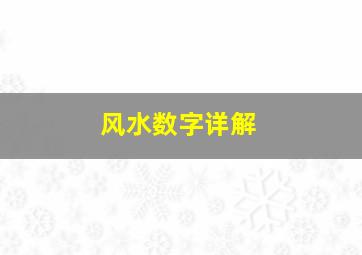 风水数字详解